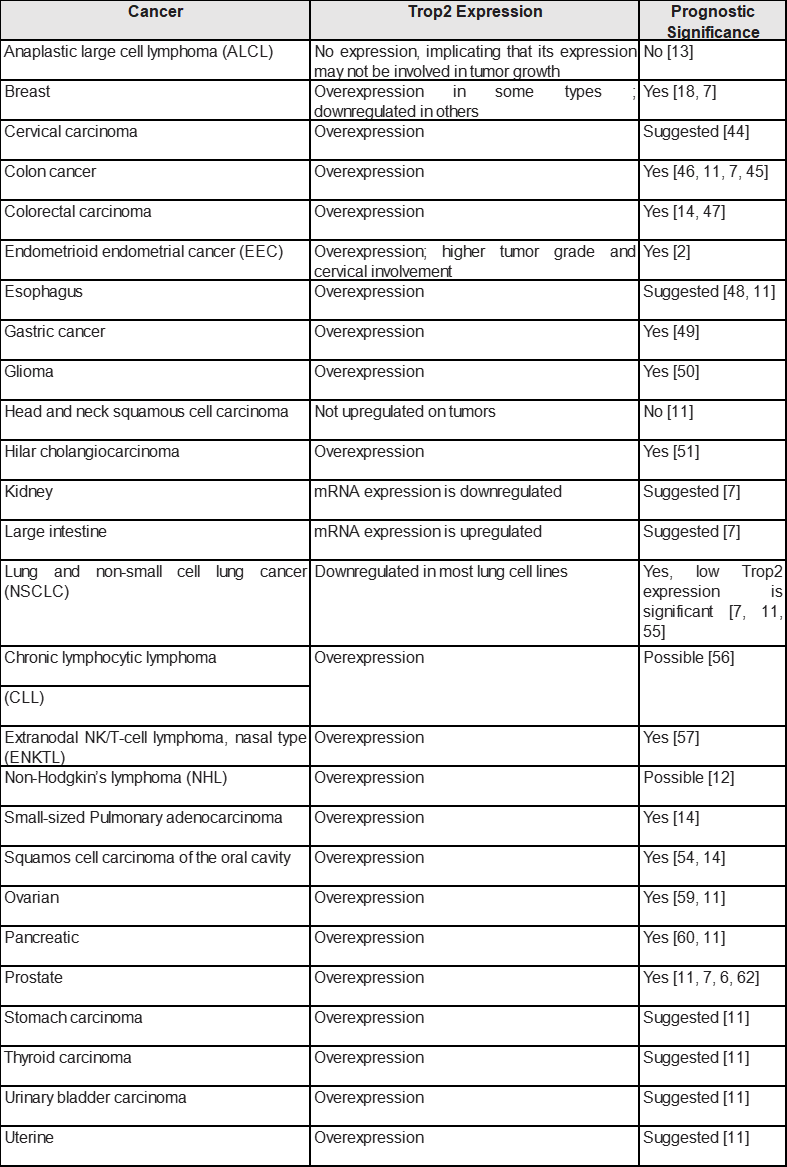 | Cancer | Trop2 Expression | Prognostic Significance |
|---|---|---|
| Anaplastic large cell lymphoma (ALCL) | No expression, implicating that its expression may not be involved in tumor growth | No [13] |
| Breast | Overexpression in some types ; downregulated in others | Yes [18, 7] |
| Cervical carcinoma | Overexpression | Suggested [44] |
| Colon cancer | Overexpression | Yes [46, 11, 7, 45] |
| Colorectal carcinoma | Overexpression | Yes [14, 47] |
| Endometrioid endometrial cancer (EEC) | Overexpression; higher tumor grade and cervical involvement | Yes [2] |
| Esophagus | Overexpression | Suggested [48, 11] |
| Gastric cancer | Overexpression | Yes [49] |
| Glioma | Overexpression | Yes [50] |
| Head and neck squamous cell carcinoma | Not upregulated on tumors | No [11] |
| Hilar cholangiocarcinoma | Overexpression | Yes [51] |
| Kidney | mRNA expression is downregulated | Suggested [7] |
| Large intestine | mRNA expression is upregulated | Suggested [7] |
| Lung and non-small cell lung cancer (NSCLC) | Downregulated in most lung cell lines | Yes, low Trop2 expression is significant [7, 11, 55] |
| Chronic lymphocytic lymphoma (CLL) | Overexpression | Possible [56] |
| Extranodal NK/T-cell lymphoma, nasal type (ENKTL) | Overexpression | Yes [57] |
| Non-Hodgkin's lymphoma (NHL) | Overexpression | Possible [12] |
| Small-sized Pulmonary adenocarcinoma | Overexpression | Yes [14] |
| Squamos cell carcinoma of the oral cavity | Overexpression | Yes [54, 14] |
| Ovarian | Overexpression | Yes [59, 11] |
| Pancreatic | Overexpression | Yes [60, 11] |
| Prostate | Overexpression | Yes [11, 7, 6, 62] |
| Stomach carcinoma | Overexpression | Suggested [11] |
| Thyroid carcinoma | Overexpression | Suggested [11] |
| Urinary bladder carcinoma | Overexpression | Suggested [11] |
| Uterine | Overexpression | Suggested [11] |